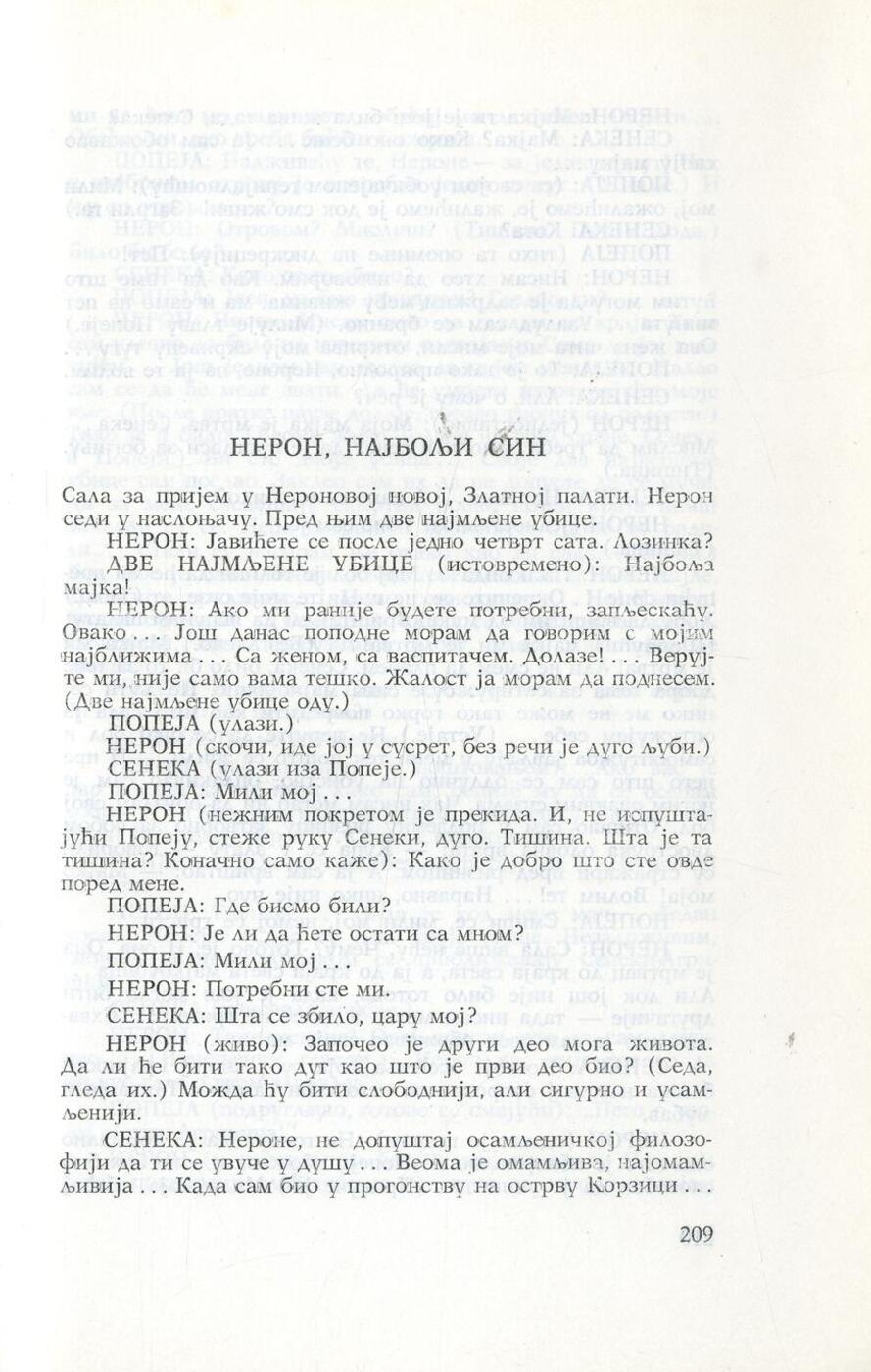 НЕРОН, НАЈБОЉИ СИН

Сала за пријем у Нероновој новој, Златној палати. Нерон седи у наслоњачу. Пред њим две најмљене убице.

НЕРОН: Јавићете се после једно четврт сата. Лозинка?

ДВЕ НАЈМЉЕНЕ УБИЦЕ (истовремено): Најбоља мајка!

НЕРОН: Ако ми раније будете потребни, запљескаћу. Овако . . . Још данас поподне морам да говорим с мојим најближима . . . Са женом, са васпитачем. Долазе! . . . Верујте ми, није само вама тешко. Жалост ја морам да поднесем. (Две најмљене убице оду.)

ПОПЕЈА (улази.)

НЕРОН (скочи, иде јој у сусрет, без речи је дуго љуби.)

СЕНЕКА (улази иза Попеје.)

ПОПЕЈА: Мили мој . . .

НЕРОН (нежним покретом је прекида. И, не испуштајући Попеју, стеже руку Сенеки, дуго. Тишина. Шта је та тишина? Коначно само каже): Како је добро што сте овде поред мене.

ПОПЕЈА: Где бисмо били?

НЕРОН: Је ли да ћете остати са мном?

ПОПЕЈА: Мили мој . . .

НЕРОН: Потребни сте ми.

СЕНЕКА: Шта се збило, цару мој?

НЕРОН (живо): Започео је други део мога живота. Да ли ће бити тако дуг као што је први део био? (Седа, гледа их.) Можда ћу бити слободнији, али сигурно и усамљенији.

СЕНЕКА: Нероне, не допуштај осамљеничкој филозофији да ти се увуче у душу . . . Веома је омамљива, најомамљивија . . . Када сам био у прогонству на острву Корзици . . .

209